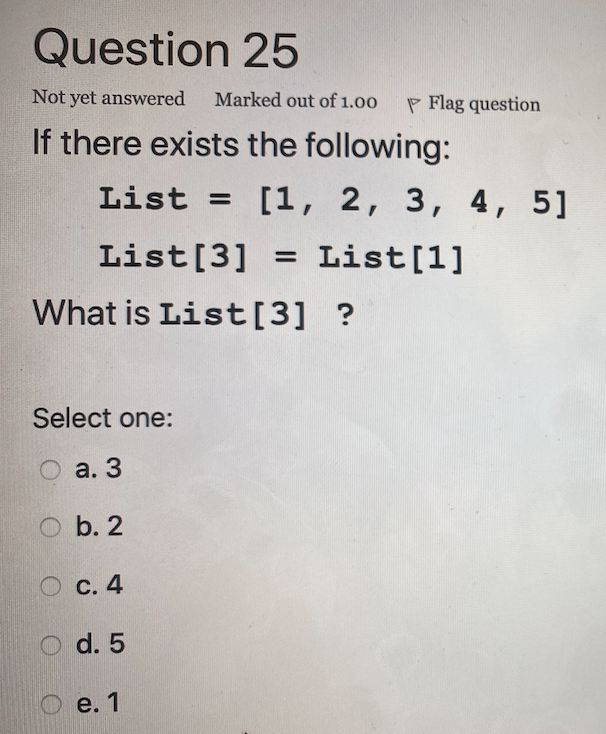 Question 25

Not yet answered Marked out of 1.00 Flag question

If there exists the following:

List = [1, 2, 3, 4, 5]

List[3] = List[1]

What is List[3] ?

Select one:

a. 3

b. 2

c. 4

d. 5

e. 1